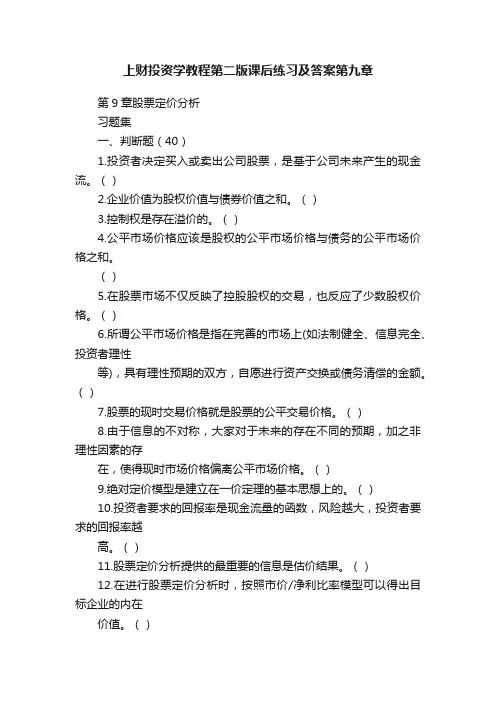 上财投资学教程第二版课后练习及答案第九章

第 9 章股票定价分析

习题集

一、判断题（40）

1.投资者决定买入或卖出公司股票，是基于公司未来产生的现金流。（ ）

2.企业价值为股权价值与债券价值之和。（ ）

3.控制权是存在溢价的。（ ）

4.公平市场价格应该是股权的公平市场价格与债务的公平市场价格之和。

（ ）

5.在股票市场不仅反映了控股股权的交易，也反应了少数股权价格。（ ）

6.所谓公平市场价格是指在完善的市场上(如法制健全、信息完全、投资者理性

等)，具有理性预期的双方，自愿进行资产交换或债务清偿的金额。（ ）

7.股票的现时交易价格就是股票的公平交易价格。（ ）

8.由于信息的不对称，大家对于未来的存在不同的预期，加之非理性因素的存

在，使得现时市场价格偏离公平市场价格。（ ）

9.绝对定价模型是建立在一价定理的基本思想上的。（ ）

10.投资者要求的回报率是现金流量的函数，风险越大，投资者要求的回报率越

高。（ ）

11.股票定价分析提供的最重要的信息是估价结果。（ ）

12.在进行股票定价分析时，按照市价/净利比率模型可以得出目标企业的内在

价值。（ ）